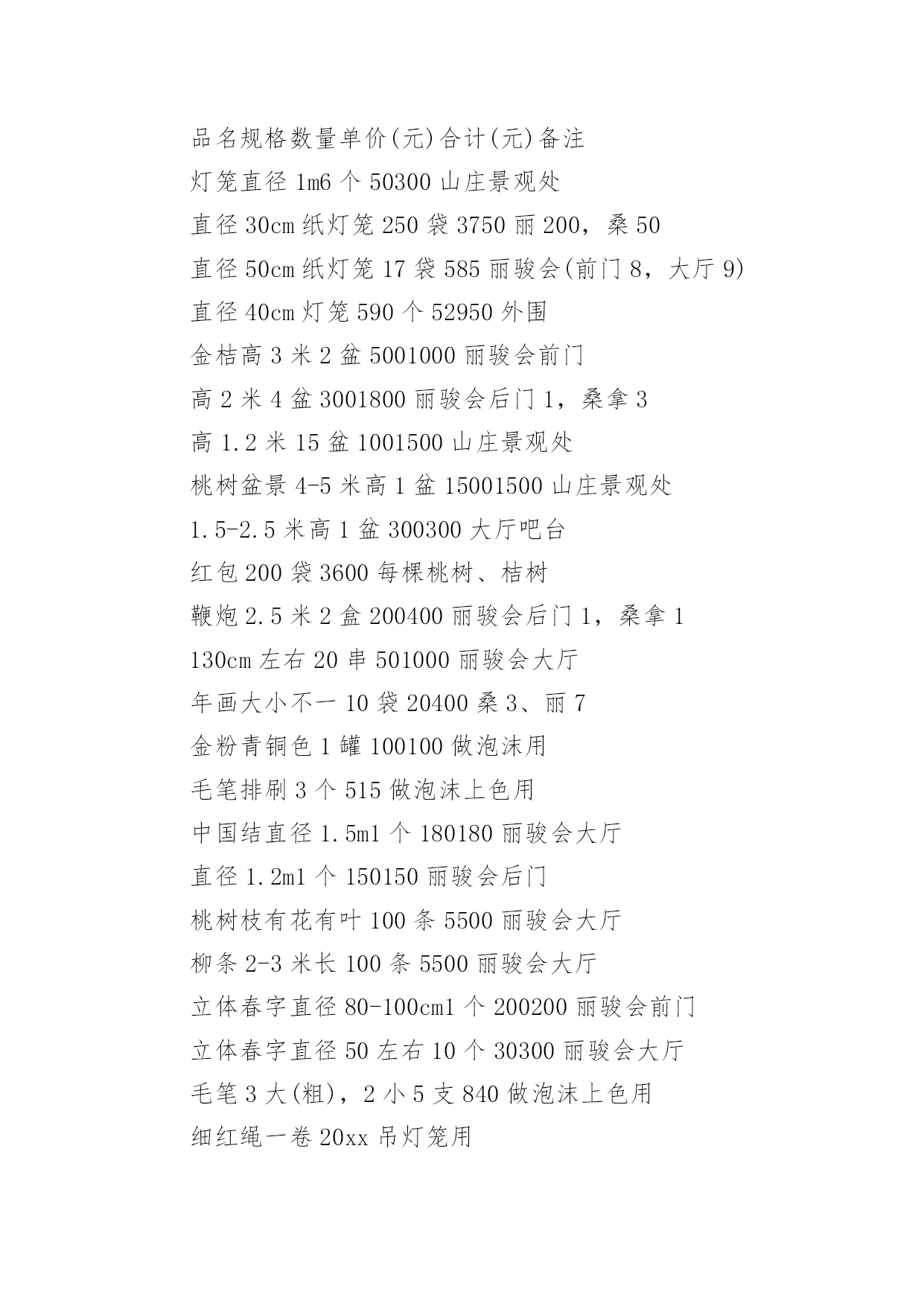 品名规格数量单价(元)合计(元)备注

灯笼直径 1m6 个 50300 山庄景观处

直径 30cm 纸灯笼 250 袋 3750 丽 200，桑 50

直径 50cm 纸灯笼 17 袋 585 丽骏会(前门 8，大厅 9)

直径 40cm 灯笼 590 个 52950 外围

金桔高 3 米 2 盆 5001000 丽骏会前门

高 2 米 4 盆 3001800 丽骏会后门 1，桑拿 3

高 1.2 米 15 盆 1001500 山庄景观处

桃树盆景 4-5 米高 1 盆 15001500 山庄景观处

1.5-2.5 米高 1 盆 300300 大厅吧台

红包 200 袋 3600 每棵桃树、桔树

鞭炮 2.5 米 2 盒 200400 丽骏会后门 1，桑拿 1

130cm 左右 20 串 501000 丽骏会大厅

年画大小不一 10 袋 20400 桑 3、丽 7

金粉青铜色 1 罐 100100 做泡沫用

毛笔排刷 3 个 515 做泡沫上色用

中国结直径 1.5m1 个 180180 丽骏会大厅

直径 1.2m1 个 150150 丽骏会后门

桃树枝有花有叶 100 条 5500 丽骏会大厅

柳条 2-3 米长 100 条 5500 丽骏会大厅

立体春字直径 80-100cm1 个 200200 丽骏会前门

立体春字直径 50 左右 10 个 30300 丽骏会大厅

毛笔 3 大(粗)，2 小 5 支 840 做泡沫上色用

细红绳一卷 20xx 吊灯笼用